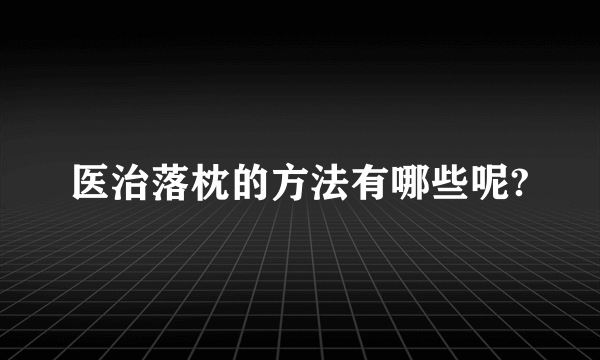 医治落枕的方法有哪些呢?